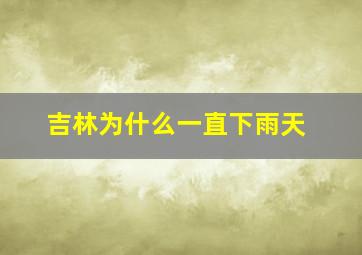 吉林为什么一直下雨天